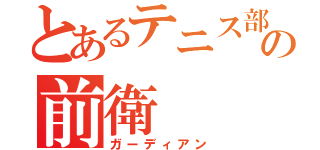 とあるテニス部の
前衛
ガーディアン